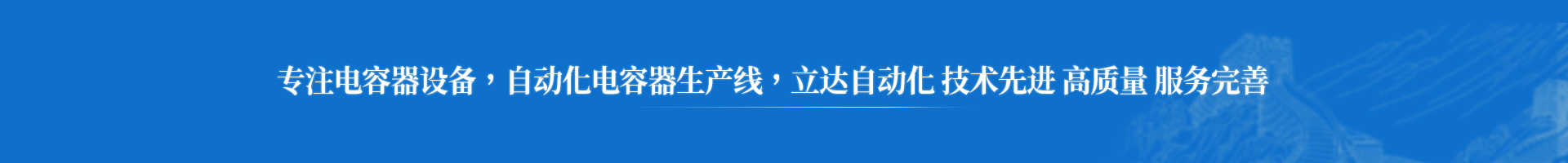 专注电容器设备，自动化电容器生产线，立达自动化 技术先进 高质量 服务完善